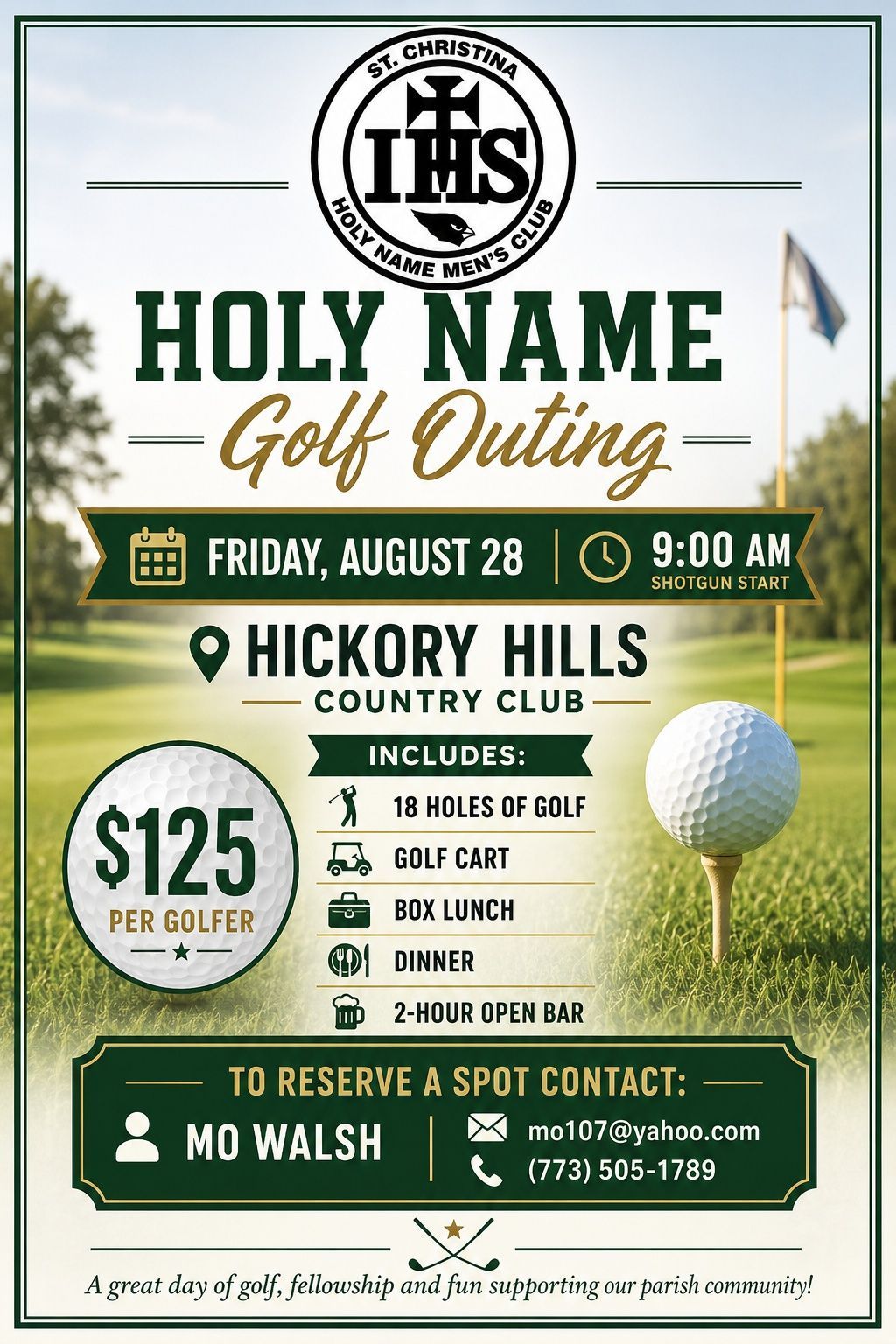 ST. CHRISTINA
IHS
HOLY NAME MEN'S CLUB

HOLY NAME
Golf Outing

FRIDAY, AUGUST 28

9:00 AM
SHOTGUN START

HICKORY HILLS
COUNTRY CLUB

$125
PER GOLFER

INCLUDES:
18 HOLES OF GOLF
GOLF CART
BOX LUNCH
DINNER
2-HOUR OPEN BAR

TO RESERVE A SPOT CONTACT:
MO WALSH
mo107@yahoo.com
(773) 505-1789

A great day of golf, fellowship and fun supporting our parish community!